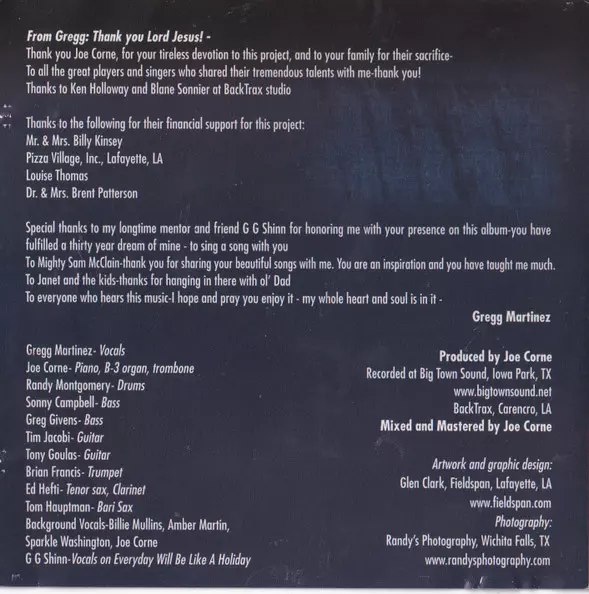 From Gregg: Thank you Lord Jesus! -
Thank you Joe Corne, for your tireless devotion to this project, and to your family for their sacrifice-
To all the great players and singers who shared their tremendous talents with me-thank you!
Thanks to Ken Holloway and Blane Sonnier at BackTrax studio

Thanks to the following for their financial support for this project:
Mr. & Mrs. Billy Kinsey
Pizza Village, Inc., Lafayette, LA
Louise Thomas
Dr. & Mrs. Brent Patterson

Special thanks to my longtime mentor and friend G G Shinn for honoring me with your presence on this album-you have fulfilled a thirty year dream of mine - to sing a song with you
To Mighty Sam McClain-thank you for sharing your beautiful songs with me. You are an inspiration and you have taught me much.
To Janet and the kids-thanks for hanging in there with ol' Dad
To everyone who hears this music-I hope and pray you enjoy it - my whole heart and soul is in it -
Gregg Martinez

Gregg Martinez- Vocals
Joe Corne- Piano, B-3 organ, trombone
Randy Montgomery- Drums
Sonny Campbell- Bass
Greg Givens- Bass
Tim Jacobi- Guitar
Tony Goulas- Guitar
Brian Francis- Trumpet
Ed Hefti- Tenor sax, Clarinet
Tom Hauptman- Bari Sax
Background Vocals-Billie Mullins, Amber Martin, Sparkle Washington, Joe Corne
G G Shinn-Vocals on Everyday Will Be Like A Holiday

Produced by Joe Corne
Recorded at Big Town Sound, Iowa Park, TX
www.bigtownsound.net
BackTrax, Carencro, LA
Mixed and Mastered by Joe Corne

Artwork and graphic design:
Glen Clark, Fieldspan, Lafayette, LA
www.fieldspan.com
Photography:
Randy's Photography, Wichita Falls, TX
www.randysphotography.com